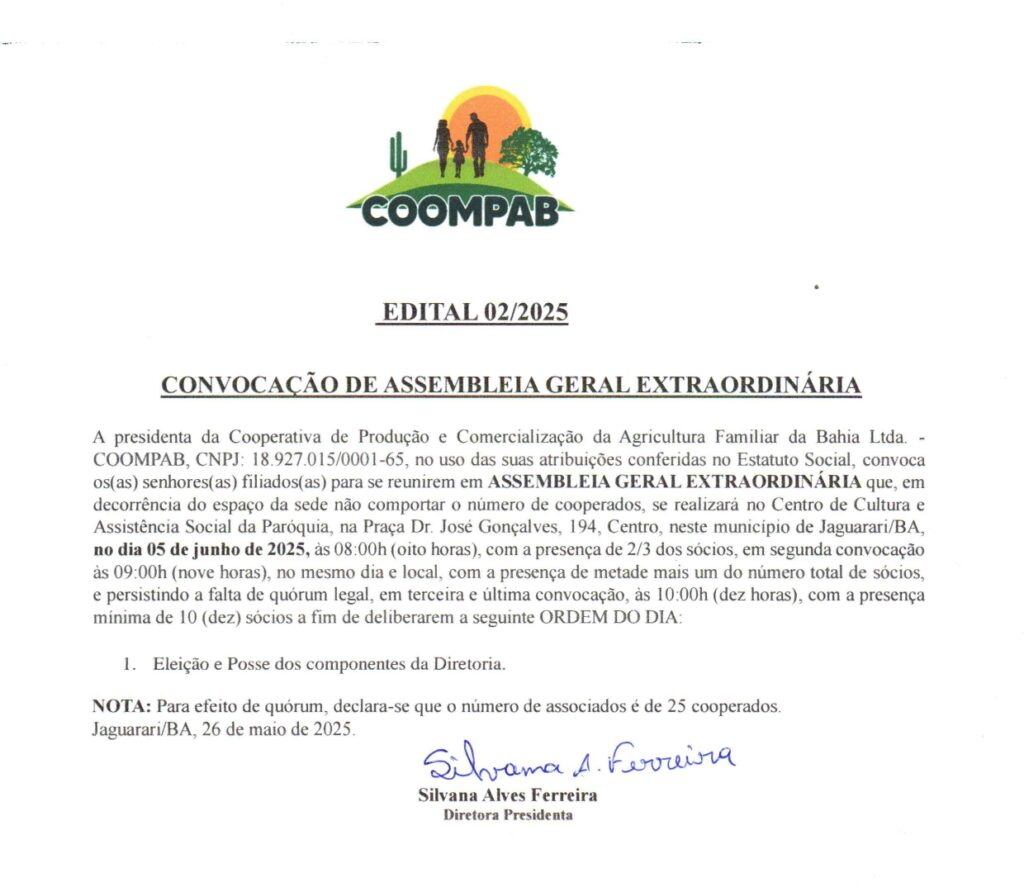 COOMPAB

EDITAL 02/2025

CONVOCAÇÃO DE ASSEMBLEIA GERAL EXTRAORDINÁRIA

A presidenta da Cooperativa de Produção e Comercialização da Agricultura Familiar da Bahia Ltda. - COOMPAB, CNPJ: 18.927.015/0001-65, no uso das suas atribuições conferidas no Estatuto Social, convoca os(as) senhores(as) filiados(as) para se reunirem em ASSEMBLEIA GERAL EXTRAORDINÁRIA que, em decorrência do espaço da sede não comportar o número de cooperados, se realizará no Centro de Cultura e Assistência Social da Paróquia, na Praça Dr. José Gonçalves, 194, Centro, neste município de Jaguarari/BA, no dia 05 de junho de 2025, às 08:00h (oito horas), com a presença de 2/3 dos sócios, em segunda convocação às 09:00h (nove horas), no mesmo dia e local, com a presença de metade mais um do número total de sócios, e persistindo a falta de quórum legal, em terceira e última convocação, às 10:00h (dez horas), com a presença mínima de 10 (dez) sócios a fim de deliberarem a seguinte ORDEM DO DIA:

1. Eleição e Posse dos componentes da Diretoria.

NOTA: Para efeito de quórum, declara-se que o número de associados é de 25 cooperados.
Jaguarari/BA, 26 de maio de 2025.

Silvana A. Ferreira
Silvana Alves Ferreira
Diretora Presidenta